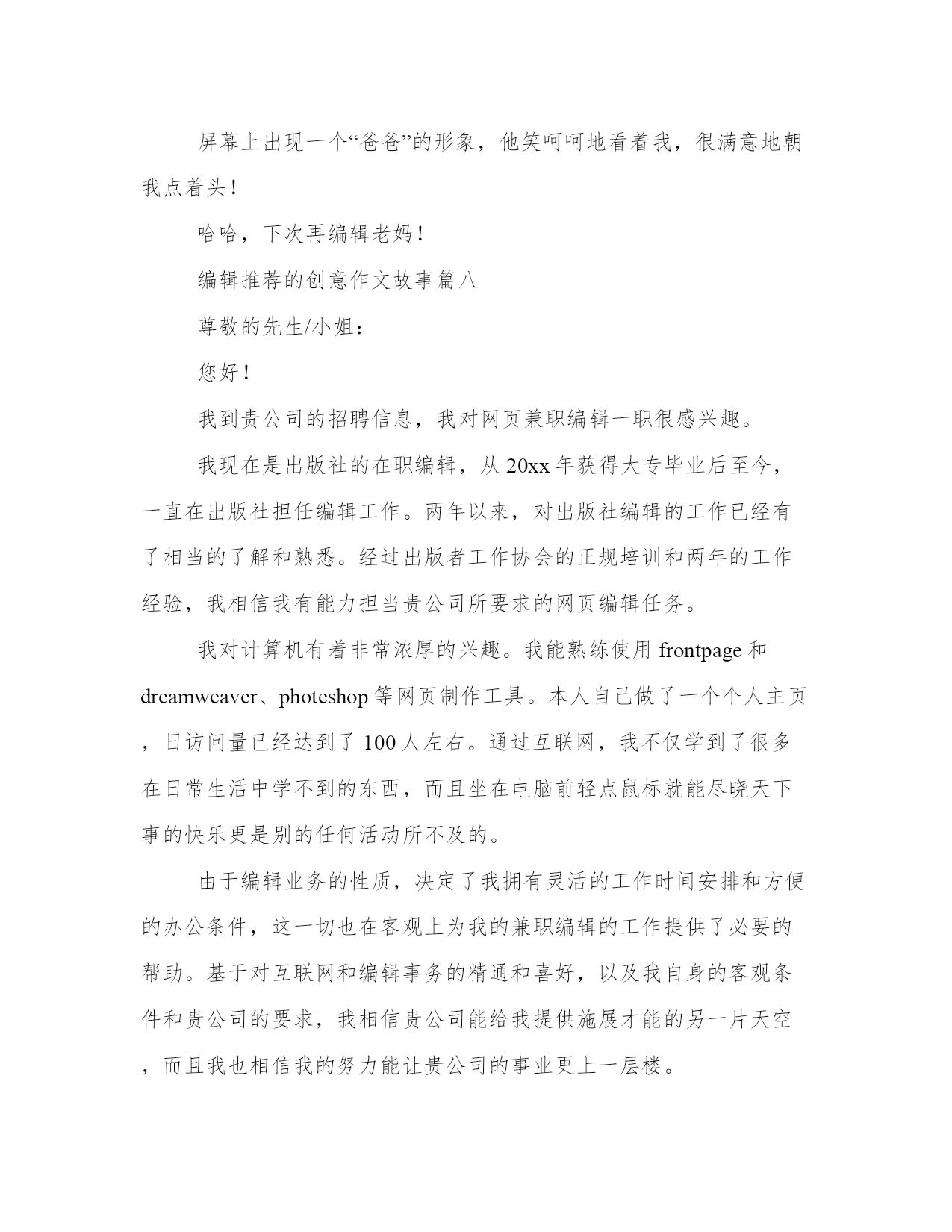 屏幕上出现一个“爸爸”的形象，他笑呵呵地看着我，很满意地朝我点着头！

哈哈，下次再编辑老妈！

编辑推荐的创意作文故事篇八

尊敬的先生/小姐：

您好！

我到贵公司的招聘信息，我对网页兼职编辑一职很感兴趣。

我现在是出版社的在职编辑，从20xx年获得大专毕业后至今，一直在出版社担任编辑工作。两年以来，对出版社编辑的工作已经有了相当的了解和熟悉。经过出版者工作协会的正规培训和两年的工作经验，我相信我有能力担当贵公司所要求的网页编辑任务。

我对计算机有着非常浓厚的兴趣。我能熟练使用frontpage和dreamweaver、photeshop等网页制作工具。本人自己做了一个个人主页，日访问量已经达到了100人左右。通过互联网，我不仅学到了很多在日常生活中学不到的东西，而且坐在电脑前轻点鼠标就能尽晓天下事的快乐更是别的任何活动所不及的。

由于编辑业务的性质，决定了我拥有灵活的工作时间安排和方便的办公条件，这一切也在客观上为我的兼职编辑的工作提供了必要的帮助。基于对互联网和编辑事务的精通和喜好，以及我自身的客观条件和贵公司的要求，我相信贵公司能给我提供施展才能的另一片天空，而且我也相信我的努力能让贵公司的事业更上一层楼。